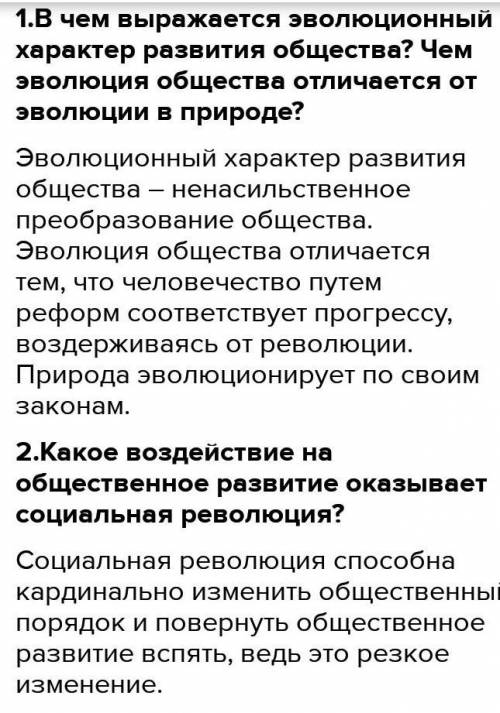 1.В чем выражается эволюционный характер развития общества? Чем эволюция общества отличается от эволюции в природе?

Эволюционный характер развития общества – ненасильственное преобразование общества. Эволюция общества отличается тем, что человечество путем реформ соответствует прогрессу, воздерживаясь от революции. Природа эволюционирует по своим законам.

2.Какое воздействие на общественное развитие оказывает социальная революция?

Социальная революция способна кардинально изменить общественный порядок и повернуть общественное развитие вспять, ведь это резкое изменение.